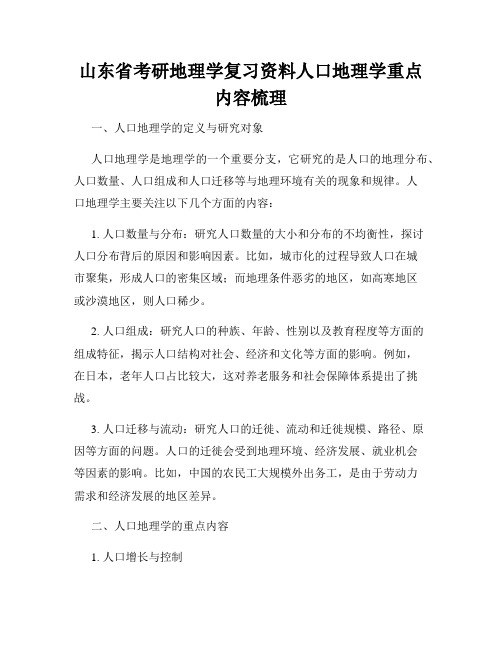 山东省考研地理学复习资料人口地理学重点内容梳理

一、人口地理学的定义与研究对象

人口地理学是地理学的一个重要分支，它研究的是人口的地理分布、人口数量、人口组成和人口迁移等与地理环境有关的现象和规律。人口地理学主要关注以下几个方面的内容：

1. 人口数量与分布：研究人口数量的大小和分布的不均衡性，探讨人口分布背后的原因和影响因素。比如，城市化的过程导致人口在城市聚集，形成人口的密集区域；而地理条件恶劣的地区，如高寒地区或沙漠地区，则人口稀少。

2. 人口组成：研究人口的种族、年龄、性别以及教育程度等方面的组成特征，揭示人口结构对社会、经济和文化等方面的影响。例如，在日本，老年人口占比较大，这对养老服务和社会保障体系提出了挑战。

3. 人口迁移与流动：研究人口的迁徙、流动和迁徙规模、路径、原因等方面的问题。人口的迁徙会受到地理环境、经济发展、就业机会等因素的影响。比如，中国的农民工大规模外出务工，是由于劳动力需求和经济发展的地区差异。

二、人口地理学的重点内容

1. 人口增长与控制